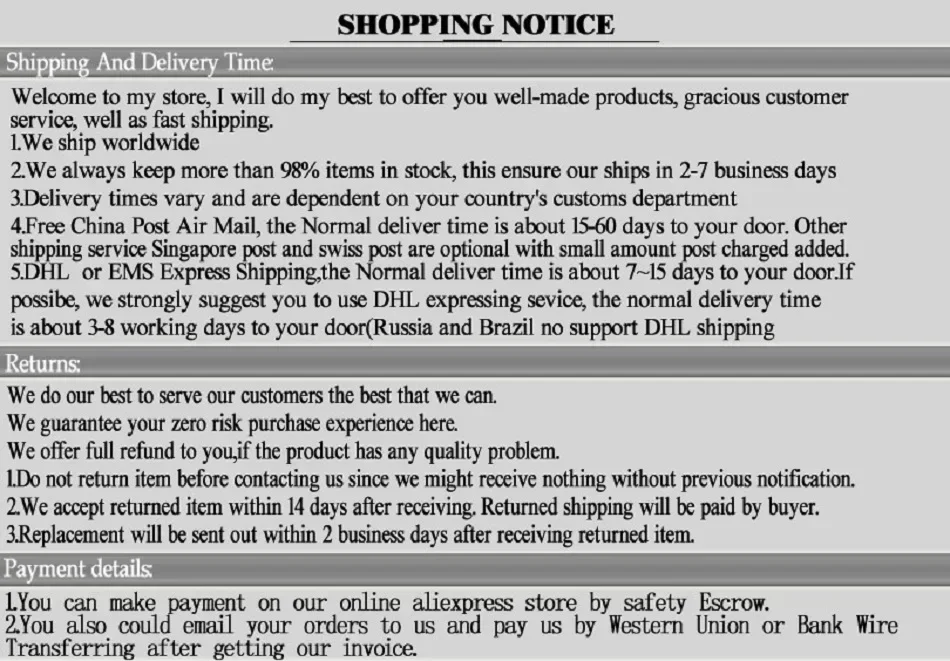 SHOPPING NOTICE

Shipping And Delivery Time:

Welcome to my store, I will do my best to offer you well-made products, gracious customer service, well as fast shipping.
1.We ship worldwide
2.We always keep more than 98% items in stock, this ensure our ships in 2-7 business days
3.Delivery times vary and are dependent on your country's customs department
4.Free China Post Air Mail, the Normal deliver time is about 15-60 days to your door. Other shipping service Singapore post and swiss post are optional with small amount post charged added.
5.DHL or EMS Express Shipping,the Normal deliver time is about 7~15 days to your door.If possibe, we strongly suggest you to use DHL expressing sevice, the normal delivery time is about 3-8 working days to your door(Russia and Brazil no support DHL shipping

Returns:

We do our best to serve our customers the best that we can.
We guarantee your zero risk purchase experience here.
We offer full refund to you,if the product has any quality problem.
1.Do not return item before contacting us since we might receive nothing without previous notification.
2.We accept returned item within 14 days after receiving. Returned shipping will be paid by buyer.
3.Replacement will be sent out within 2 business days after receiving returned item.

Payment details:

1.You can make payment on our online aliexpress store by safety Escrow.
2.You also could email your orders to us and pay us by Western Union or Bank Wire Transferring after getting our invoice.